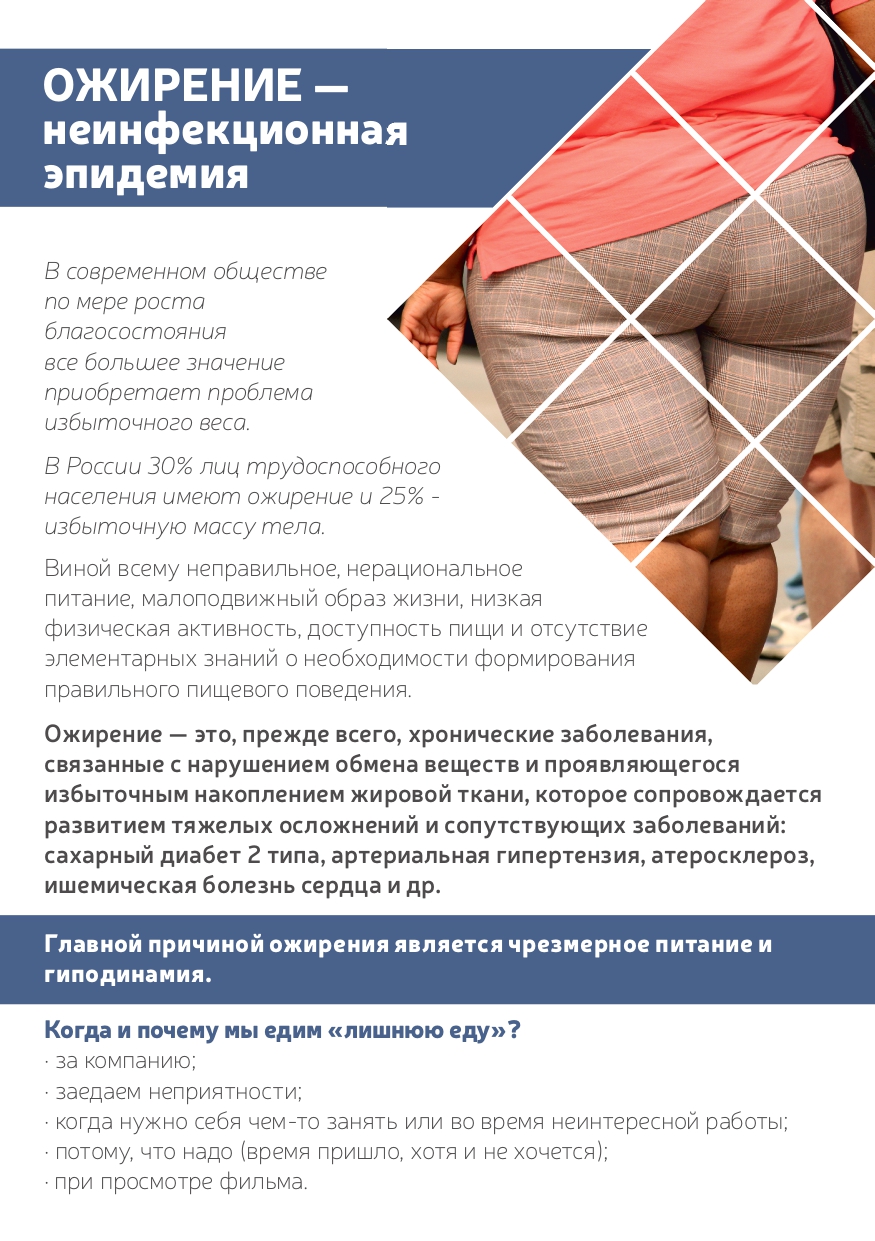 ОЖИРЕНИЕ — неинфекционная эпидемия

В современном обществе по мере роста благосостояния все большее значение приобретает проблема избыточного веса.

В России 30% лиц трудоспособного населения имеют ожирение и 25% - избыточную массу тела.

Виной всему неправильное, нерациональное питание, малоподвижный образ жизни, низкая физическая активность, доступность пищи и отсутствие элементарных знаний о необходимости формирования правильного пищевого поведения.

Ожирение — это, прежде всего, хронические заболевания, связанные с нарушением обмена веществ и проявляющегося избыточным накоплением жировой ткани, которое сопровождается развитием тяжелых осложнений и сопутствующих заболеваний: сахарный диабет 2 типа, артериальная гипертензия, атеросклероз, ишемическая болезнь сердца и др.

Главной причиной ожирения является чрезмерное питание и гиподинамия.

Когда и почему мы едим «лишнюю еду»?
· за компанию;
· заедаем неприятности;
· когда нужно себя чем-то занять или во время неинтересной работы;
· потому, что надо (время пришло, хотя и не хочется);
· при просмотре фильма.